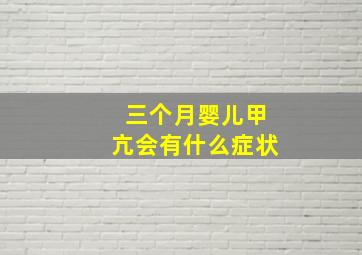 三个月婴儿甲亢会有什么症状